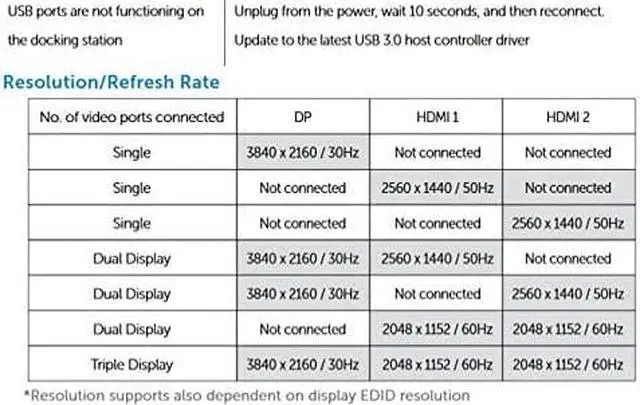 USB ports are not functioning on the docking station

Unplug from the power, wait 10 seconds, and then reconnect.
Update to the latest USB 3.0 host controller driver

Resolution/Refresh Rate

| No. of video ports connected | DP | HDMI 1 | HDMI 2 |
|---|---|---|---|
| Single | 3840 x 2160 / 30Hz | Not connected | Not connected |
| Single | Not connected | 2560 x 1440 / 50Hz | Not connected |
| Single | Not connected | Not connected | 2560 x 1440 / 50Hz |
| Dual Display | 3840 x 2160 / 30Hz | 2560 x 1440 / 50Hz | Not connected |
| Dual Display | 3840 x 2160 / 30Hz | Not connected | 2560 x 1440 / 50Hz |
| Dual Display | Not connected | 2048 x 1152 / 60Hz | 2048 x 1152 / 60Hz |
| Triple Display | 3840 x 2160 / 30Hz | 2048 x 1152 / 60Hz | 2048 x 1152 / 60Hz |

*Resolution supports also dependent on display EDID resolution